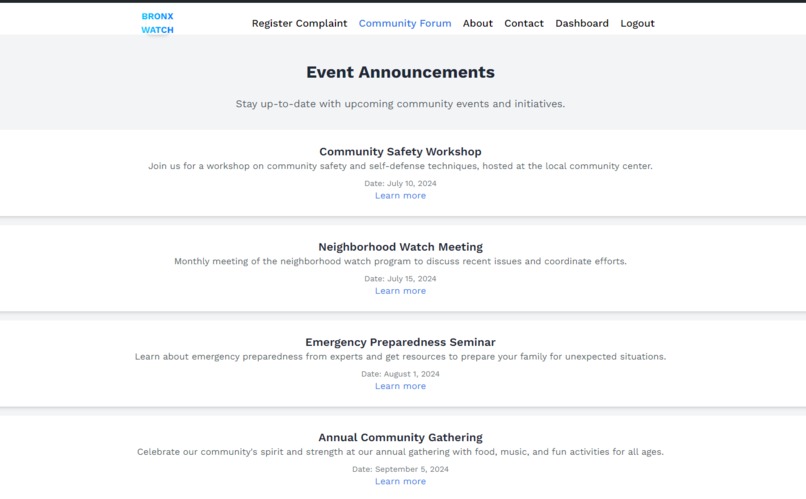 BRONX WATCH

Register Complaint Community Forum About Contact Dashboard Logout

Event Announcements

Stay up-to-date with upcoming community events and initiatives.

Community Safety Workshop

Join us for a workshop on community safety and self-defense techniques, hosted at the local community center.

Date: July 10, 2024

Learn more

Neighborhood Watch Meeting

Monthly meeting of the neighborhood watch program to discuss recent issues and coordinate efforts.

Date: July 15, 2024

Learn more

Emergency Preparedness Seminar

Learn about emergency preparedness from experts and get resources to prepare your family for unexpected situations.

Date: August 1, 2024

Learn more

Annual Community Gathering

Celebrate our community's spirit and strength at our annual gathering with food, music, and fun activities for all ages.

Date: September 5, 2024

Learn more